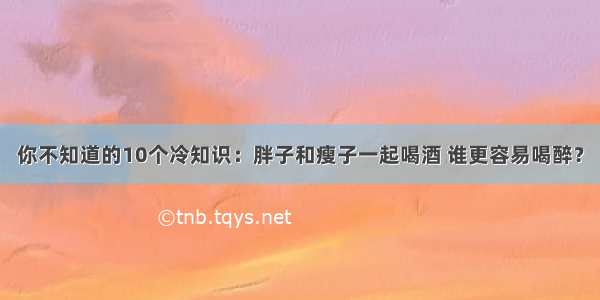 你不知道的10个冷知识：胖子和瘦子一起喝酒 谁更容易喝醉？

©tnb.tqys.net